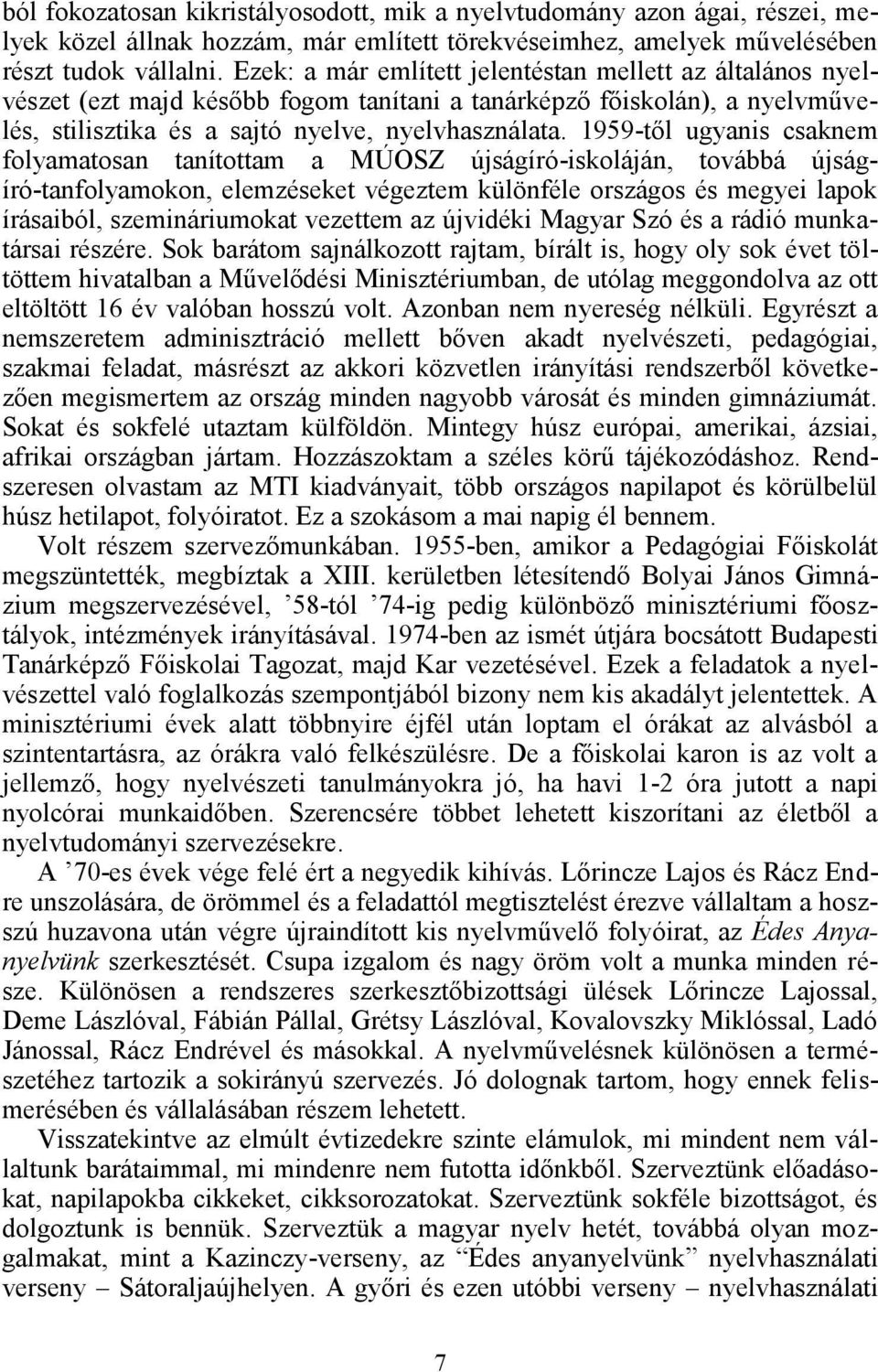 ból fokozatosan kikristályosodott, mik a nyelvtudomány azon ágai, részei, melyek közel állnak hozzám, már említett törekvéseimhez, amelyek művelésében részt tudok vállalni. Ezek: a már említett jelentéstan mellett az általános nyelvészet (ezt majd később fogom tanítani a tanárképző főiskolán), a nyelvművelés, stilisztika és a sajtó nyelve, nyelvhasználata. 1959-től ugyanis csaknem folyamatosan tanítottam a MÚOSZ újságíró-iskoláján, továbbá újságíró-tanfolyamokon, elemzéseket végeztem különféle országos és megyei lapok írásaiból, szemináriumokat vezettem az újvidéki Magyar Szó és a rádió munkatársai részére. Sok barátom sajnálkozott rajtam, bírált is, hogy oly sok évet töltöttem hivatalban a Művelődési Minisztériumban, de utólag meggondolva az ott eltöltött 16 év valóban hosszú volt. Azonban nem nyereség nélküli. Egyrészt a nemszeretem adminisztráció mellett bőven akadt nyelvészeti, pedagógiai, szakmai feladat, másrészt az akkori közvetlen irányítási rendszerből következően megismertem az ország minden nagyobb városát és minden gimnáziumát. Sokat és sokfelé utaztam külföldön. Mintegy húsz európai, amerikai, ázsiai, afrikai országban jártam. Hozzászoktam a széles körű tájékozódáshoz. Rendszeresen olvastam az MTI kiadványait, több országos napilapot és körülbelül húsz hetilapot, folyóiratot. Ez a szokásom a mai napig él bennem.

Volt részem szervezőmunkában. 1955-ben, amikor a Pedagógiai Főiskolát megszüntették, megbíztak a XIII. kerületben létesítendő Bolyai János Gimnázium megszervezésével, ’58-tól ’74-ig pedig különböző minisztériumi főosztályok, intézmények irányításával. 1974-ben az ismét útjára bocsátott Budapesti Tanárképző Főiskolai Tagozat, majd Kar vezetésével. Ezek a feladatok a nyelvészettel való foglalkozás szempontjából bizony nem kis akadályt jelentettek. A minisztériumi évek alatt többnyire éjfél után loptam el órákat az alvásból a szintentartásra, az órákra való felkészülésre. De a főiskolai karon is az volt a jellemző, hogy nyelvészeti tanulmányokra jó, ha havi 1-2 óra jutott a napi nyolcórai munkaidőben. Szerencsére többet lehetett kiszorítani az életből a nyelvtudományi szervezésekre.

A ’70-es évek vége felé ért a negyedik kihívás. Lőrincze Lajos és Rácz Endre unszolására, de örömmel és a feladattól megtisztelést érezve vállaltam a hosszú huzavona után végre újraindított kis nyelvművelő folyóirat, az Édes Anyanyelvünk szerkesztését. Csupa izgalom és nagy öröm volt a munka minden része. Különösen a rendszeres szerkesztőbizottsági ülések Lőrincze Lajossal, Deme Lászlóval, Fábián Pállal, Grétsy Lászlóval, Kovalovszky Miklóssal, Ladó Jánossal, Rácz Endrével és másokkal. A nyelvművelésnek különösen a természetéhez tartozik a sokirányú szervezés. Jó dolognak tartom, hogy ennek felismerésében és vállalásában részem lehetett.

Visszatekintve az elmúlt évtizedekre szinte elámulok, mi mindent nem vállaltunk barátaimmal, mi mindenre nem futotta időnkből. Szerveztünk előadásokat, napilapokba cikkeket, cikksorozatokat. Szerveztünk sokféle bizottságot, és dolgoztunk is bennük. Szerveztük a magyar nyelv hetét, továbbá olyan mozgalmakat, mint a Kazinczy-verseny, az “Édes anyanyelvünk” nyelvhasználati verseny – Sátoraljaújhelyen. A győri és ezen utóbbi verseny – nyelvhasználati

7